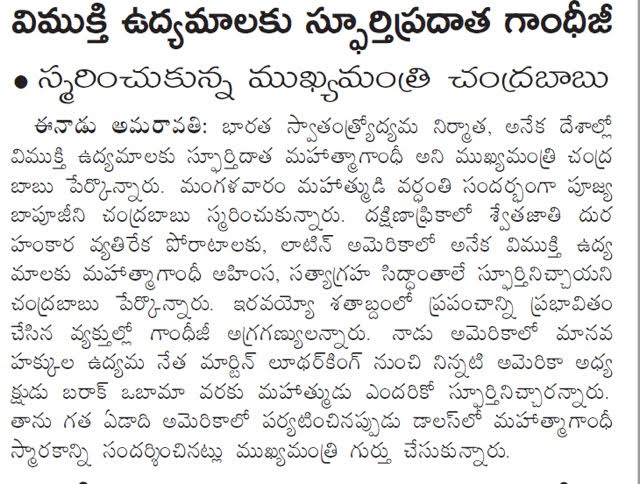 విముక్తి ఉద్యమాలకు స్ఫూర్తిప్రదాత గాంధీజీ

• స్మరించుకున్న ముఖ్యమంత్రి చంద్రబాబు

ఈనాడు అమరావతి: భారత స్వాతంత్ర్యోద్యమ నిర్మాత, అనేక దేశాల్లో విముక్తి ఉద్యమాలకు స్ఫూర్తిదాత మహాత్మాగాంధీ అని ముఖ్యమంత్రి చంద్రబాబు పేర్కొన్నారు. మంగళవారం మహాత్ముడి వర్ధంతి సందర్భంగా పూజ్య బాపూజీని చంద్రబాబు స్మరించుకున్నారు. దక్షిణాఫ్రికాలో శ్వేతజాతి దురహంకార వ్యతిరేక పోరాటాలకు, లాటిన్ అమెరికాలో అనేక విముక్తి ఉద్యమాలకు మహాత్మాగాంధీ అహింస, సత్యాగ్రహ సిద్ధాంతాలే స్ఫూర్తినిచ్చాయని చంద్రబాబు పేర్కొన్నారు. ఇరవయ్యో శతాబ్దంలో ప్రపంచాన్ని ప్రభావితం చేసిన వ్యక్తుల్లో గాంధీజీ అగ్రగణ్యులన్నారు. నాడు అమెరికాలో మానవ హక్కుల ఉద్యమ నేత మార్టిన్ లూథర్‌కింగ్ నుంచి నిన్నటి అమెరికా అధ్యక్షుడు బరాక్ ఒబామా వరకు మహాత్ముడు ఎందరికో స్ఫూర్తినిచ్చారన్నారు. తాను గత ఏడాది అమెరికాలో పర్యటించినప్పుడు డాలస్‌లో మహాత్మాగాంధీ స్మారకాన్ని సందర్శించినట్లు ముఖ్యమంత్రి గుర్తు చేసుకున్నారు.